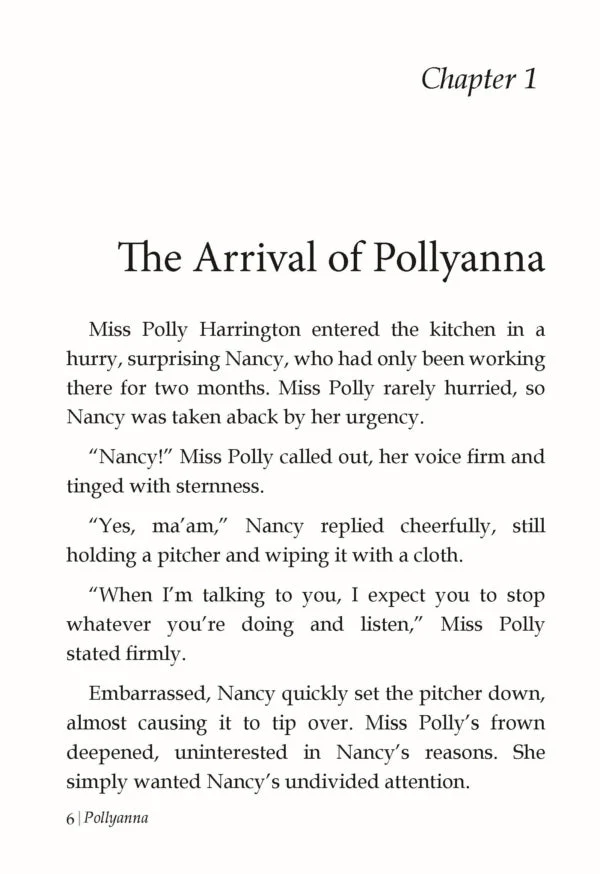 Chapter 1

The Arrival of Pollyanna

Miss Polly Harrington entered the kitchen in a hurry, surprising Nancy, who had only been working there for two months. Miss Polly rarely hurried, so Nancy was taken aback by her urgency.

"Nancy!" Miss Polly called out, her voice firm and tinged with sternness.

"Yes, ma'am," Nancy replied cheerfully, still holding a pitcher and wiping it with a cloth.

"When I'm talking to you, I expect you to stop whatever you're doing and listen," Miss Polly stated firmly.

Embarrassed, Nancy quickly set the pitcher down, almost causing it to tip over. Miss Polly's frown deepened, uninterested in Nancy's reasons. She simply wanted Nancy's undivided attention.

6 | Pollyanna